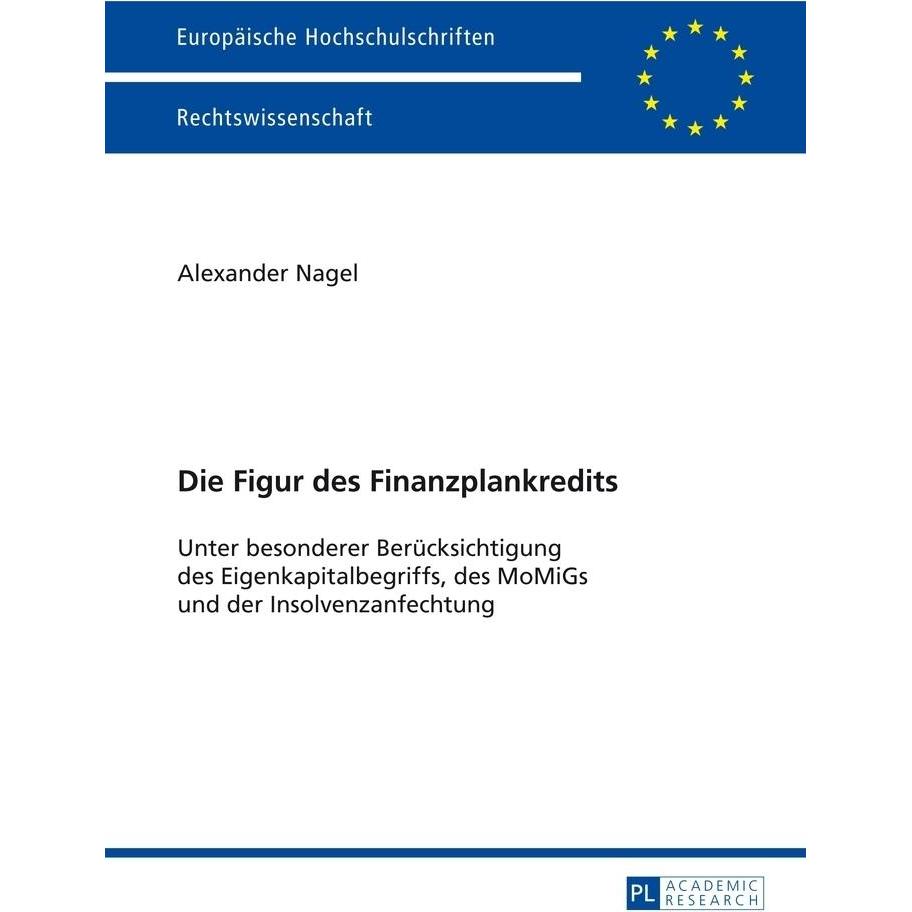 Europäische Hochschulschriften

Rechtswissenschaft

Alexander Nagel

Die Figur des Finanzplankredits

Unter besonderer Berücksichtigung des Eigenkapitalbegriffs, des MoMiGs und der Insolvenzanfechtung

PL ACADEMIC RESEARCH